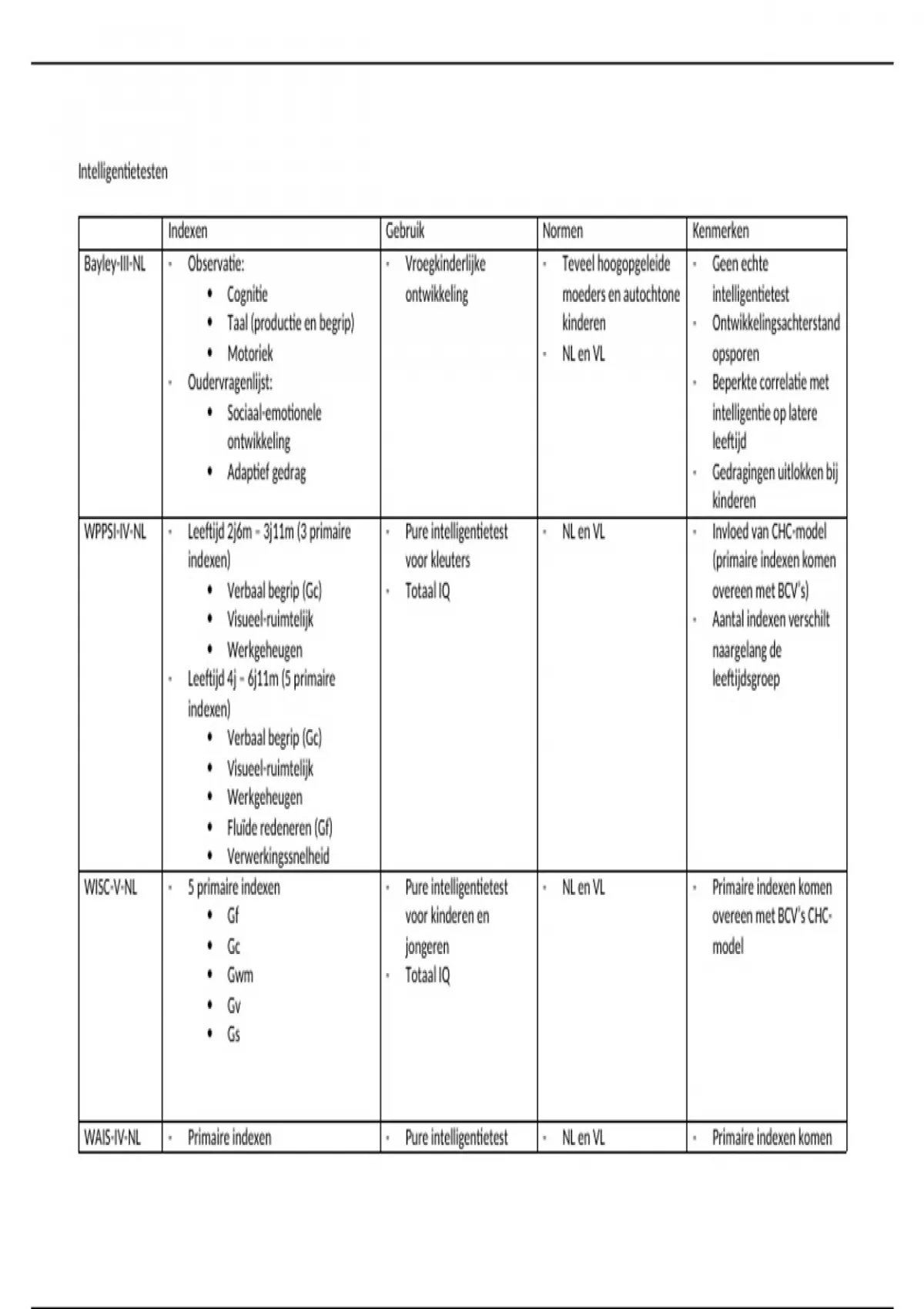 Intelligentietesten

| | Indexen | Gebruik | Normen | Kenmerken |
|---|---|---|---|---|
| Bayley-III-NL | - Observatie: • Cognitie • Taal (productie en begrip) • Motoriek - Oudervragenlijst: • Sociaal-emotionele ontwikkeling • Adaptief gedrag | - Vroegkinderlijke ontwikkeling | - Teveel hoogopgeleide moeders en autochtone kinderen - NL en VL | - Geen echte intelligentietest - Ontwikkelingsachterstand opsporen - Beperkte correlatie met intelligentie op latere leeftijd - Gedragingen uitlokken bij kinderen |
| WPPSI-IV-NL | - Leeftijd 2j6m – 3j11m (3 primaire indexen) • Verbaal begrip (Gc) • Visueel-ruimtelijk • Werkgeheugen - Leeftijd 4j – 6j11m (5 primaire indexen) • Verbaal begrip (Gc) • Visueel-ruimtelijk • Werkgeheugen • Fluïde redeneren (Gf) • Verwerkingssnelheid | - Pure intelligentietest voor kleuters - Totaal IQ | - NL en VL | - Invloed van CHC-model (primaire indexen komen overeen met BCV's) - Aantal indexen verschilt naargelang de leeftijdsgroep |
| WISC-V-NL | - 5 primaire indexen • Gf • Gc • Gwm • Gv • Gs | - Pure intelligentietest voor kinderen en jongeren - Totaal IQ | - NL en VL | - Primaire indexen komen overeen met BCV's CHC-model |
| WAIS-IV-NL | - Primaire indexen | - Pure intelligentietest | - NL en VL | - Primaire indexen komen |